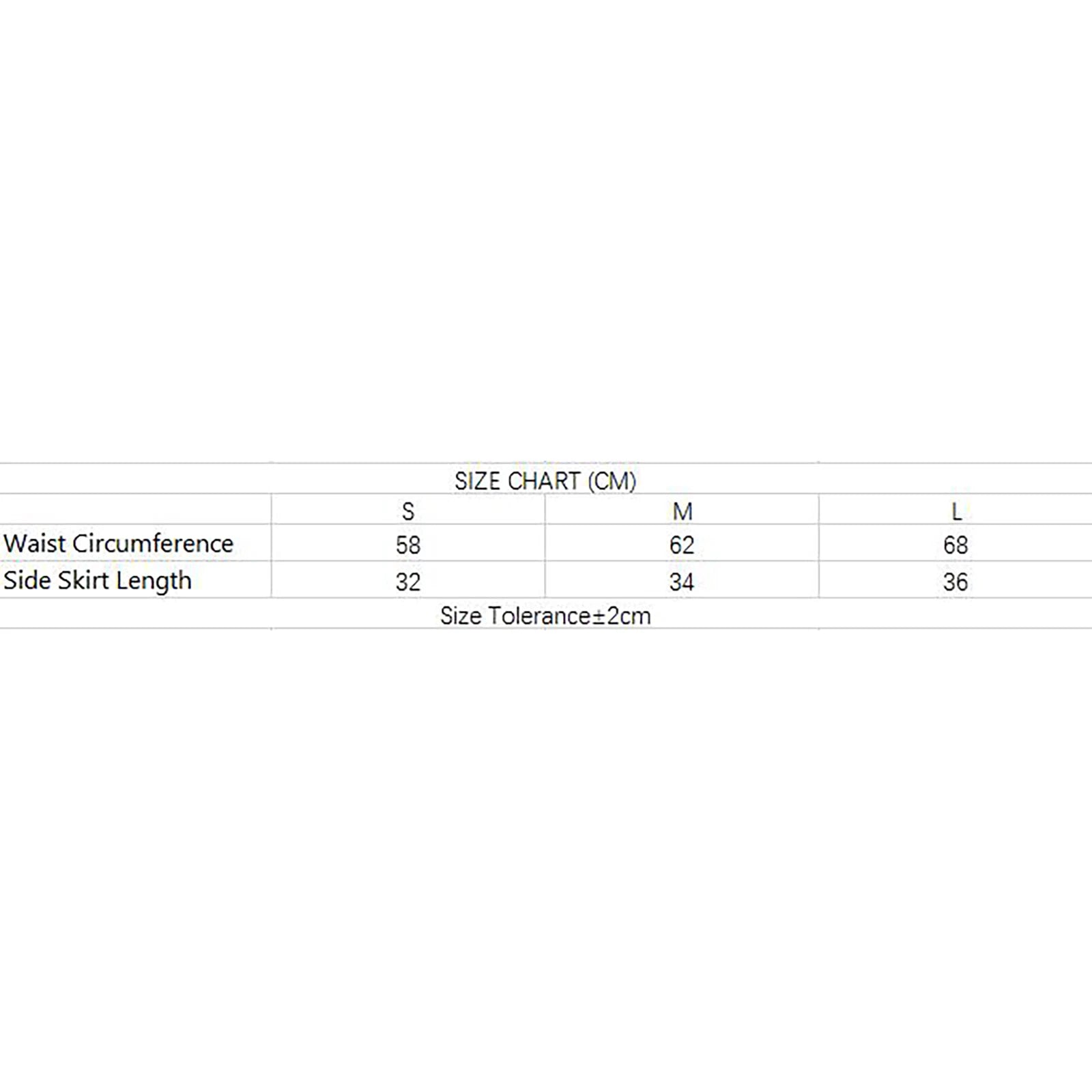 SIZE CHART (CM)

| | S | M | L |
|---|---|---|---|
| Waist Circumference | 58 | 62 | 68 |
| Side Skirt Length | 32 | 34 | 36 |

Size Tolerance±2cm